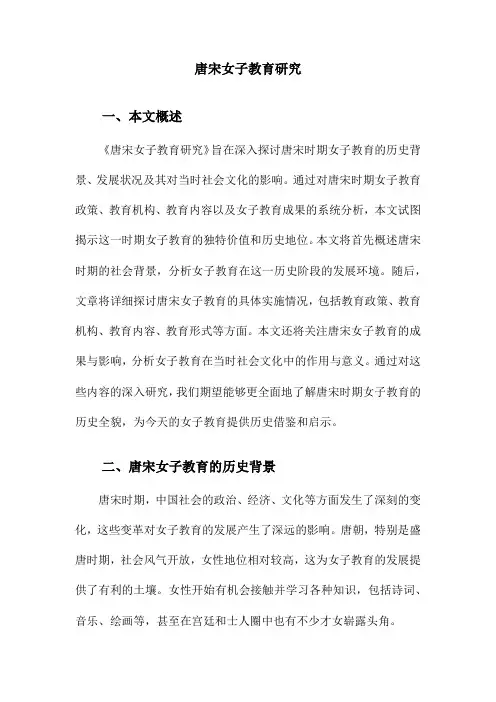 唐宋女子教育研究

一、本文概述

《唐宋女子教育研究》旨在深入探讨唐宋时期女子教育的历史背景、发展状况及其对当时社会文化的影响。通过对唐宋时期女子教育政策、教育机构、教育内容以及女子教育成果的系统分析，本文试图揭示这一时期女子教育的独特价值和历史地位。本文将首先概述唐宋时期的社会背景，分析女子教育在这一历史阶段的发展环境。随后，文章将详细探讨唐宋女子教育的具体实施情况，包括教育政策、教育机构、教育内容、教育形式等方面。本文还将关注唐宋女子教育的成果与影响，分析女子教育在当时社会文化中的作用与意义。通过对这些内容的深入研究，我们期望能够更全面地了解唐宋时期女子教育的历史全貌，为今天的女子教育提供历史借鉴和启示。

二、唐宋女子教育的历史背景

唐宋时期，中国社会的政治、经济、文化等方面发生了深刻的变化，这些变革对女子教育的发展产生了深远的影响。唐朝，特别是盛唐时期，社会风气开放，女性地位相对较高，这为女子教育的发展提供了有利的土壤。女性开始有机会接触并学习各种知识，包括诗词、音乐、绘画等，甚至在宫廷和士人圈中也有不少才女崭露头角。